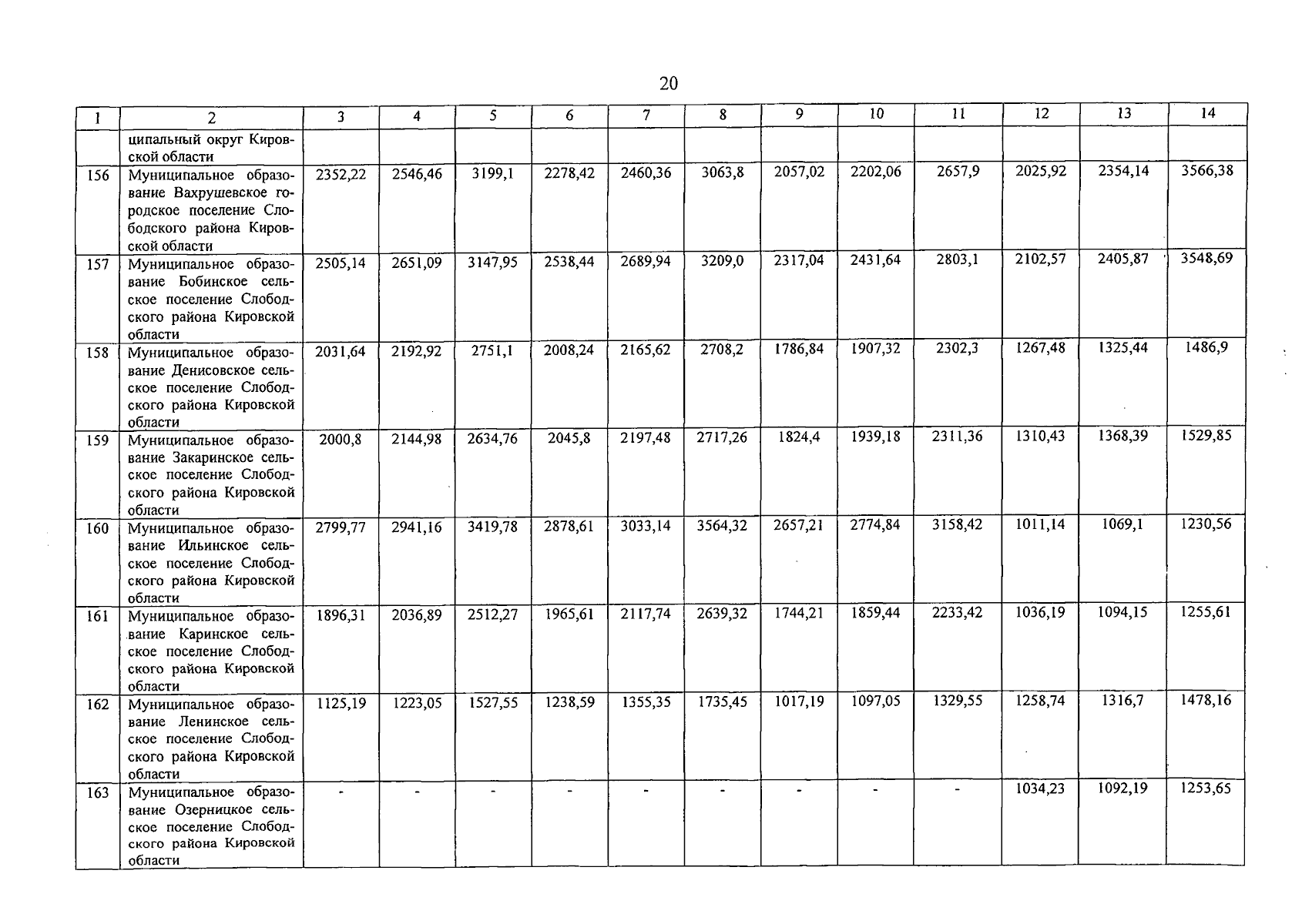 20

| 1 | 2 | 3 | 4 | 5 | 6 | 7 | 8 | 9 | 10 | 11 | 12 | 13 | 14 |
|---|---|---|---|---|---|---|---|---|---|---|---|---|---|
| | ципальный округ Кировской области | | | | | | | | | | | | |
| 156 | Муниципальное образование Вахрушевское городское поселение Слободского района Кировской области | 2352,22 | 2546,46 | 3199,1 | 2278,42 | 2460,36 | 3063,8 | 2057,02 | 2202,06 | 2657,9 | 2025,92 | 2354,14 | 3566,38 |
| 157 | Муниципальное образование Бобинское сельское поселение Слободского района Кировской области | 2505,14 | 2651,09 | 3147,95 | 2538,44 | 2689,94 | 3209,0 | 2317,04 | 2431,64 | 2803,1 | 2102,57 | 2405,87 | 3548,69 |
| 158 | Муниципальное образование Денисовское сельское поселение Слободского района Кировской области | 2031,64 | 2192,92 | 2751,1 | 2008,24 | 2165,62 | 2708,2 | 1786,84 | 1907,32 | 2302,3 | 1267,48 | 1325,44 | 1486,9 |
| 159 | Муниципальное образование Закаринское сельское поселение Слободского района Кировской области | 2000,8 | 2144,98 | 2634,76 | 2045,8 | 2197,48 | 2717,26 | 1824,4 | 1939,18 | 2311,36 | 1310,43 | 1368,39 | 1529,85 |
| 160 | Муниципальное образование Ильинское сельское поселение Слободского района Кировской области | 2799,77 | 2941,16 | 3419,78 | 2878,61 | 3033,14 | 3564,32 | 2657,21 | 2774,84 | 3158,42 | 1011,14 | 1069,1 | 1230,56 |
| 161 | Муниципальное образование Каринское сельское поселение Слободского района Кировской области | 1896,31 | 2036,89 | 2512,27 | 1965,61 | 2117,74 | 2639,32 | 1744,21 | 1859,44 | 2233,42 | 1036,19 | 1094,15 | 1255,61 |
| 162 | Муниципальное образование Ленинское сельское поселение Слободского района Кировской области | 1125,19 | 1223,05 | 1527,55 | 1238,59 | 1355,35 | 1735,45 | 1017,19 | 1097,05 | 1329,55 | 1258,74 | 1316,7 | 1478,16 |
| 163 | Муниципальное образование Озерницкое сельское поселение Слободского района Кировской области | - | - | - | - | - | - | - | - | - | 1034,23 | 1092,19 | 1253,65 |